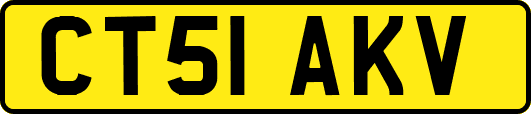 CT51 AKV